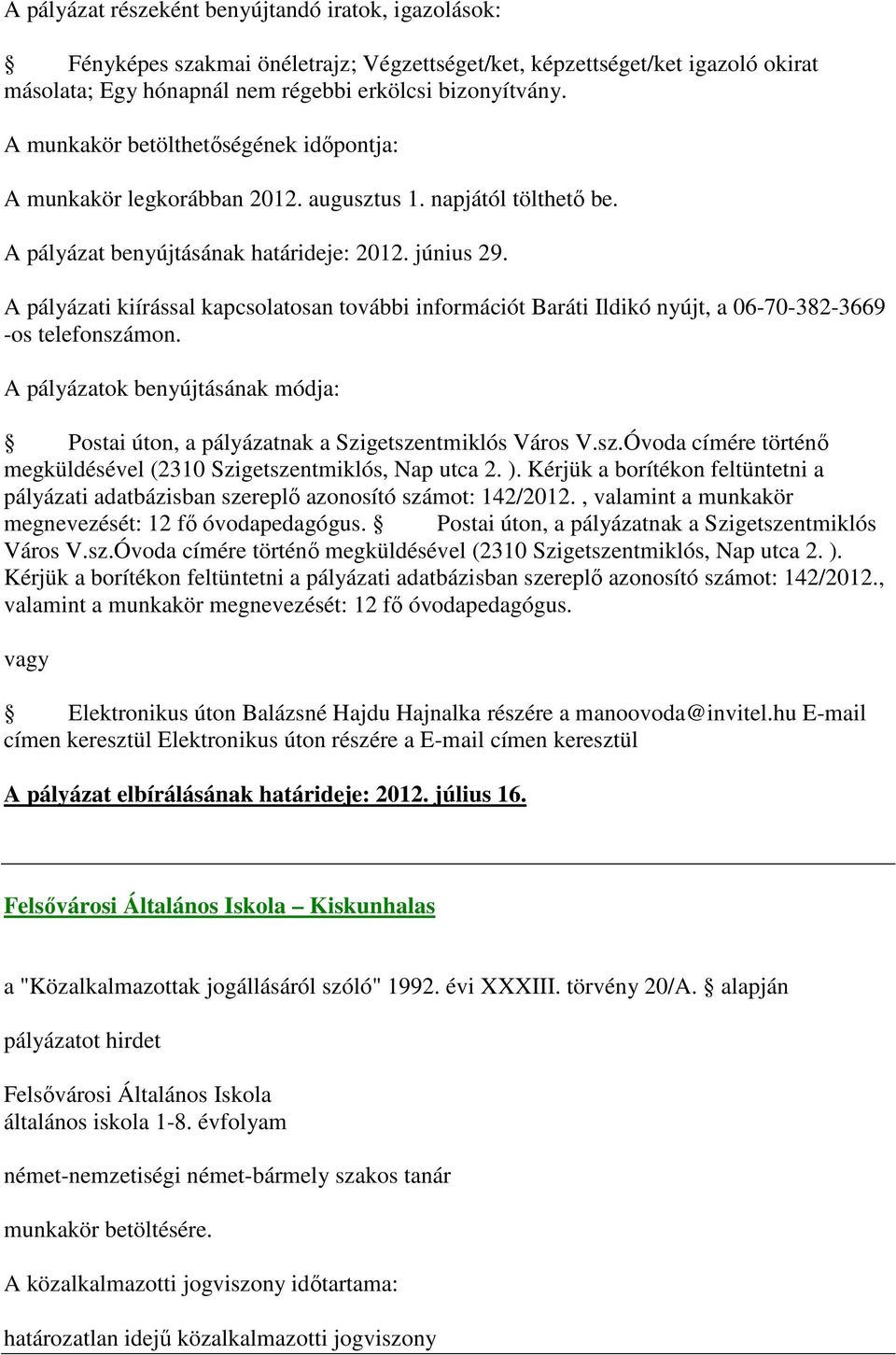 A pályázat részeként benyújtandó iratok, igazolások:

 Fényképes szakmai önéletrajz; Végzettséget/ket, képzettséget/ket igazoló okirat másolata; Egy hónapnál nem régebbi erkölcsi bizonyítvány.

A munkakör betölthetőségének időpontja:

A munkakör legkorábban 2012. augusztus 1. napjától tölthető be.

A pályázat benyújtásának határideje: 2012. június 29.

A pályázati kiírással kapcsolatosan további információt Baráti Ildikó nyújt, a 06-70-382-3669 -os telefonszámon.

A pályázatok benyújtásának módja:

 Postai úton, a pályázatnak a Szigetszentmiklós Város V.sz.Óvoda címére történő megküldésével (2310 Szigetszentmiklós, Nap utca 2. ). Kérjük a borítékon feltüntetni a pályázati adatbázisban szereplő azonosító számot: 142/2012., valamint a munkakör megnevezését: 12 fő óvodapedagógus.  Postai úton, a pályázatnak a Szigetszentmiklós Város V.sz.Óvoda címére történő megküldésével (2310 Szigetszentmiklós, Nap utca 2. ). Kérjük a borítékon feltüntetni a pályázati adatbázisban szereplő azonosító számot: 142/2012., valamint a munkakör megnevezését: 12 fő óvodapedagógus.

vagy

 Elektronikus úton Balázsné Hajdu Hajnalka részére a manoovoda@invitel.hu E-mail címen keresztül Elektronikus úton részére a E-mail címen keresztül

A pályázat elbírálásának határideje: 2012. július 16.

Felsővárosi Általános Iskola – Kiskunhalas

a "Közalkalmazottak jogállásáról szóló" 1992. évi XXXIII. törvény 20/A.  alapján

pályázatot hirdet

Felsővárosi Általános Iskola
általános iskola 1-8. évfolyam

német-nemzetiségi német-bármely szakos tanár

munkakör betöltésére.

A közalkalmazotti jogviszony időtartama:

határozatlan idejű közalkalmazotti jogviszony